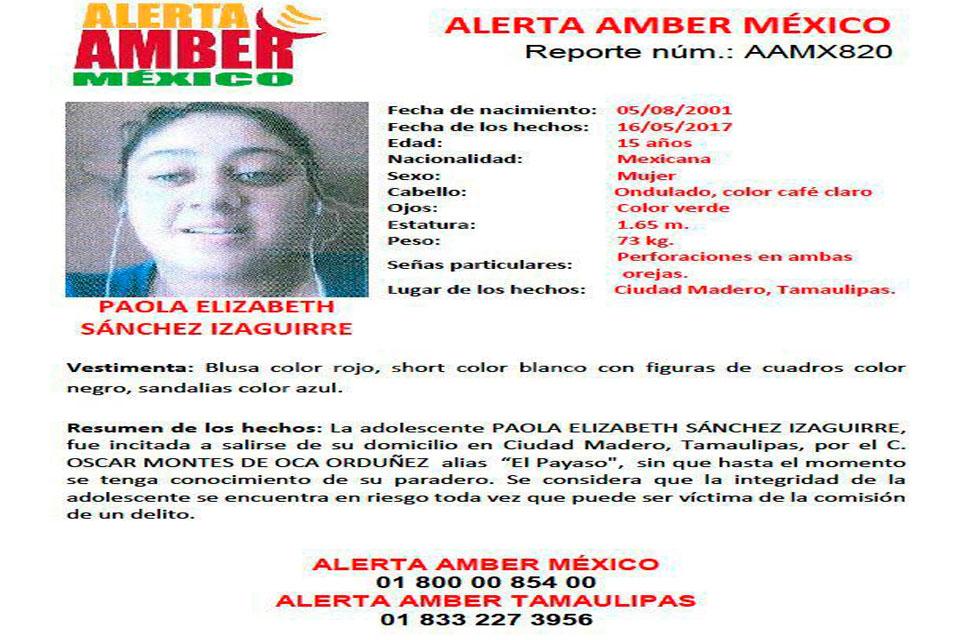 ALERTA
AMBER
MÉXICO

ALERTA AMBER MÉXICO
Reporte núm.: AAMX820

PAOLA ELIZABETH
SÁNCHEZ IZAGUIRRE

Fecha de nacimiento: 05/08/2001
Fecha de los hechos: 16/05/2017
Edad: 15 años
Nacionalidad: Mexicana
Sexo: Mujer
Cabello: Ondulado, color café claro
Ojos: Color verde
Estatura: 1.65 m.
Peso: 73 kg.
Señas particulares: Perforaciones en ambas orejas.
Lugar de los hechos: Ciudad Madero, Tamaulipas.

Vestimenta: Blusa color rojo, short color blanco con figuras de cuadros color negro, sandalias color azul.

Resumen de los hechos: La adolescente PAOLA ELIZABETH SÁNCHEZ IZAGUIRRE, fue incitada a salirse de su domicilio en Ciudad Madero, Tamaulipas, por el C. OSCAR MONTES DE OCA ORDUÑEZ alias "El Payaso", sin que hasta el momento se tenga conocimiento de su paradero. Se considera que la integridad de la adolescente se encuentra en riesgo toda vez que puede ser víctima de la comisión de un delito.

ALERTA AMBER MÉXICO
01 800 00 854 00
ALERTA AMBER TAMAULIPAS
01 833 227 3956